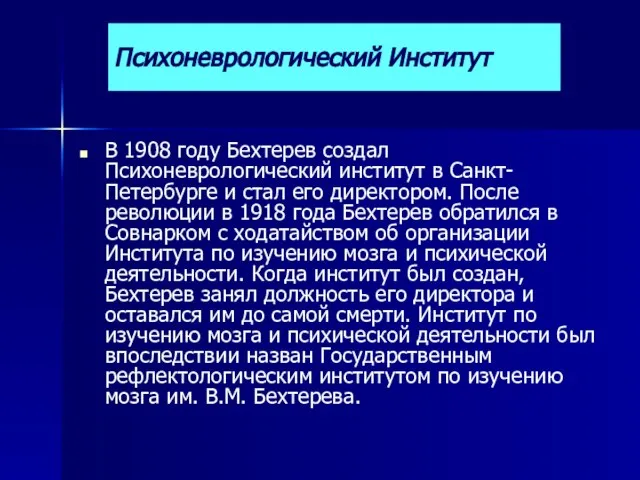 Психоневрологический Институт

В 1908 году Бехтерев создал Психоневрологический институт в Санкт-Петербурге и стал его директором. После революции в 1918 года Бехтерев обратился в Совнарком с ходатайством об организации Института по изучению мозга и психической деятельности. Когда институт был создан, Бехтерев занял должность его директора и оставался им до самой смерти. Институт по изучению мозга и психической деятельности был впоследствии назван Государственным рефлектологическим институтом по изучению мозга им. В.М. Бехтерева.